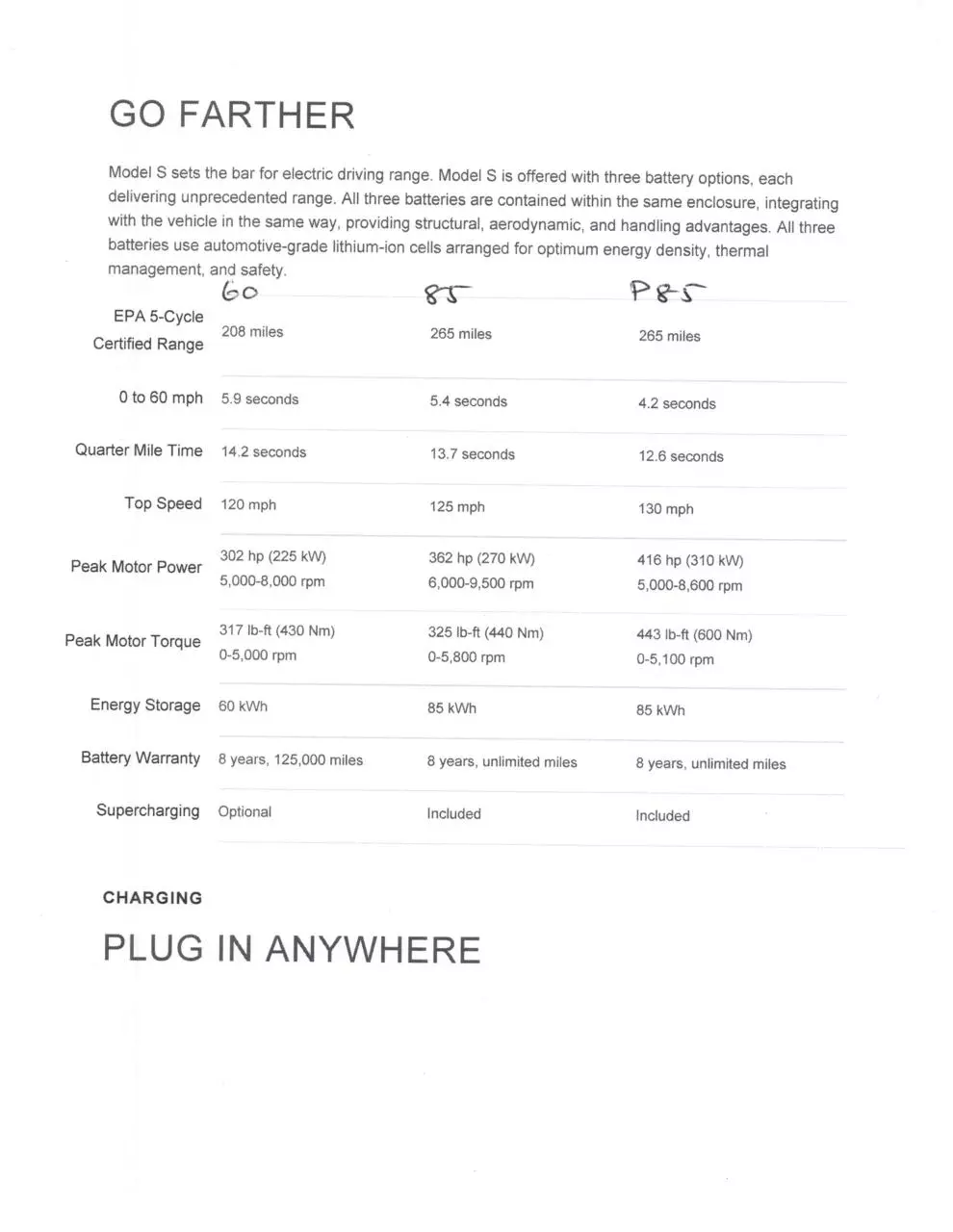 GO FARTHER

Model S sets the bar for electric driving range. Model S is offered with three battery options, each delivering unprecedented range. All three batteries are contained within the same enclosure, integrating with the vehicle in the same way, providing structural, aerodynamic, and handling advantages. All three batteries use automotive-grade lithium-ion cells arranged for optimum energy density, thermal management, and safety.

| | 60 | 85 | P85 |
|---|---|---|---|
| EPA 5-Cycle Certified Range | 208 miles | 265 miles | 265 miles |
| 0 to 60 mph | 5.9 seconds | 5.4 seconds | 4.2 seconds |
| Quarter Mile Time | 14.2 seconds | 13.7 seconds | 12.6 seconds |
| Top Speed | 120 mph | 125 mph | 130 mph |
| Peak Motor Power | 302 hp (225 kW) 5,000-8,000 rpm | 362 hp (270 kW) 6,000-9,500 rpm | 416 hp (310 kW) 5,000-8,600 rpm |
| Peak Motor Torque | 317 lb-ft (430 Nm) 0-5,000 rpm | 325 lb-ft (440 Nm) 0-5,800 rpm | 443 lb-ft (600 Nm) 0-5,100 rpm |
| Energy Storage | 60 kWh | 85 kWh | 85 kWh |
| Battery Warranty | 8 years, 125,000 miles | 8 years, unlimited miles | 8 years, unlimited miles |
| Supercharging | Optional | Included | Included |

CHARGING

PLUG IN ANYWHERE